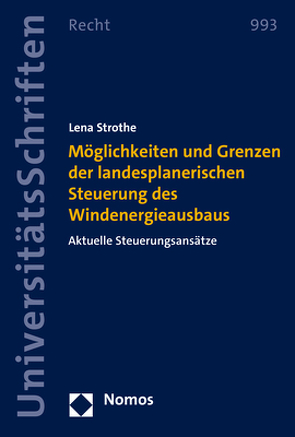 UniversitätsSchriften

Recht

993

Lena Strothe

Möglichkeiten und Grenzen der landesplanerischen Steuerung des Windenergieausbaus

Aktuelle Steuerungsansätze

Nomos